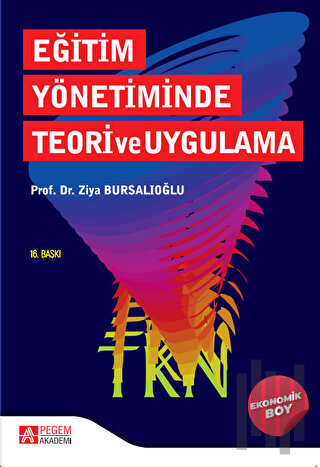 EĞİTİM YÖNETİMİNDE TEORİ ve UYGULAMA

Prof. Dr. Ziya BURSALIOĞLU

16. BASKI

EKONOMİK BOY

PEGEM AKADEMİ